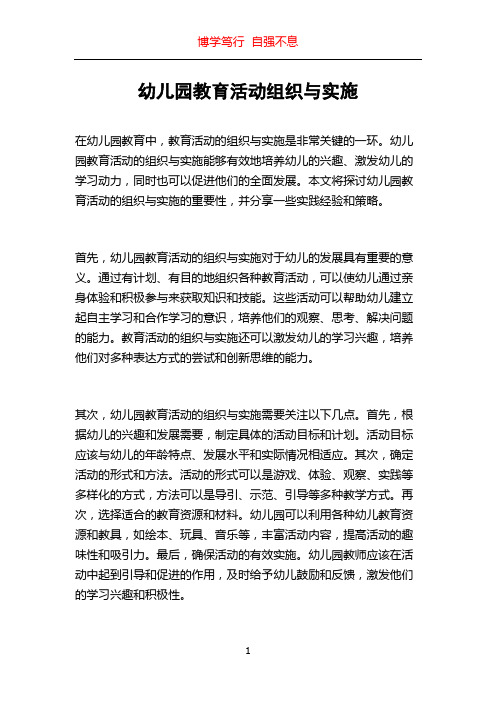 博学笃行 自强不息

幼儿园教育活动组织与实施

在幼儿园教育中，教育活动的组织与实施是非常关键的一环。幼儿园教育活动的组织与实施能够有效地培养幼儿的兴趣、激发幼儿的学习动力，同时也可以促进他们的全面发展。本文将探讨幼儿园教育活动的组织与实施的重要性，并分享一些实践经验和策略。

首先，幼儿园教育活动的组织与实施对于幼儿的发展具有重要的意义。通过有计划、有目的地组织各种教育活动，可以使幼儿通过亲身体验和积极参与来获取知识和技能。这些活动可以帮助幼儿建立起自主学习和合作学习的意识，培养他们的观察、思考、解决问题的能力。教育活动的组织与实施还可以激发幼儿的学习兴趣，培养他们对多种表达方式的尝试和创新思维的能力。

其次，幼儿园教育活动的组织与实施需要关注以下几点。首先，根据幼儿的兴趣和发展需要，制定具体的活动目标和计划。活动目标应该与幼儿的年龄特点、发展水平和实际情况相适应。其次，确定活动的形式和方法。活动的形式可以是游戏、体验、观察、实践等多样化的方式，方法可以是导引、示范、引导等多种教学方式。再次，选择适合的教育资源和材料。幼儿园可以利用各种幼儿教育资源和教具，如绘本、玩具、音乐等，丰富活动内容，提高活动的趣味性和吸引力。最后，确保活动的有效实施。幼儿园教师应该在活动中起到引导和促进的作用，及时给予幼儿鼓励和反馈，激发他们的学习兴趣和积极性。

1